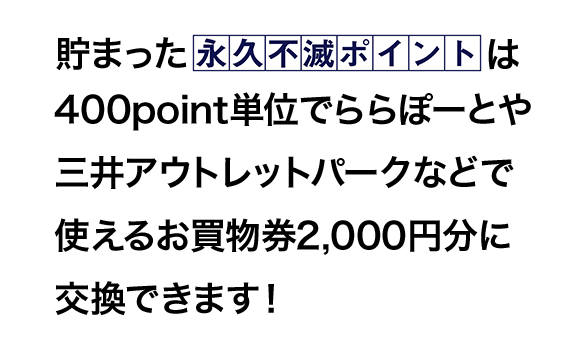 貯まった永久不滅ポイントは400point単位でららぽーとや三井アウトレットパークなどで使えるお買物券2,000円分に交換できます！